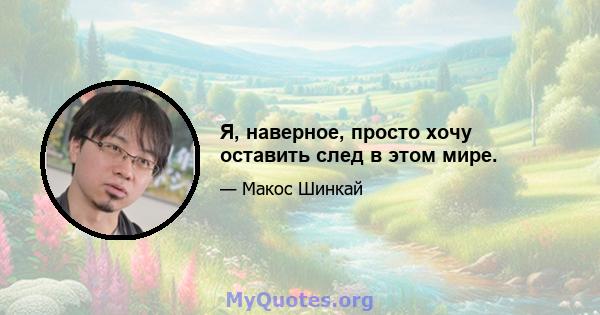 Я, наверное, просто хочу оставить след в этом мире.

— Макос Шинкай

MyQuotes.org